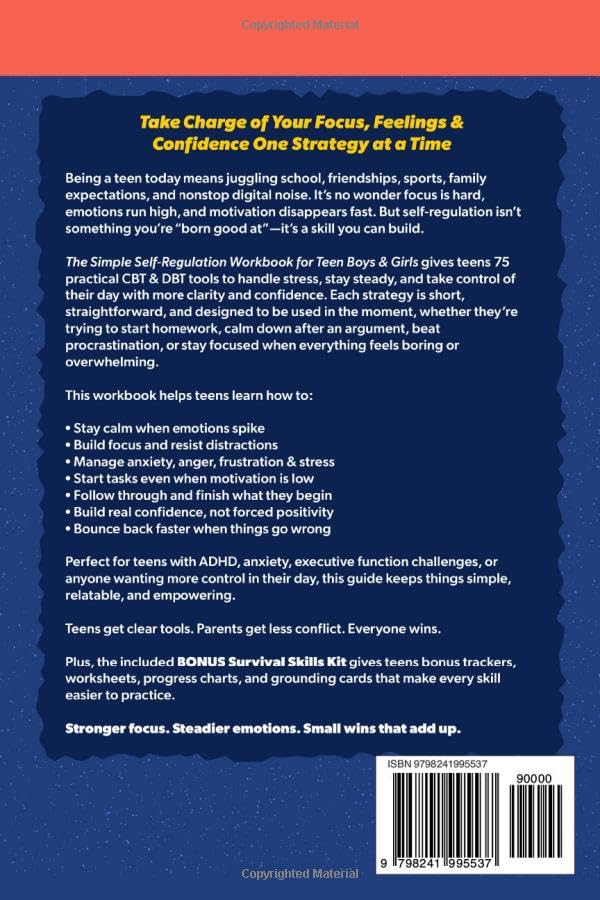 Copyrighted Material

Take Charge of Your Focus, Feelings & Confidence One Strategy at a Time

Being a teen today means juggling school, friendships, sports, family expectations, and nonstop digital noise. It's no wonder focus is hard, emotions run high, and motivation disappears fast. But self-regulation isn't something you're "born good at"—it's a skill you can build.

The Simple Self-Regulation Workbook for Teen Boys & Girls gives teens 75 practical CBT & DBT tools to handle stress, stay steady, and take control of their day with more clarity and confidence. Each strategy is short, straightforward, and designed to be used in the moment, whether they're trying to start homework, calm down after an argument, beat procrastination, or stay focused when everything feels boring or overwhelming.

This workbook helps teens learn how to:

• Stay calm when emotions spike
• Build focus and resist distractions
• Manage anxiety, anger, frustration & stress
• Start tasks even when motivation is low
• Follow through and finish what they begin
• Build real confidence, not forced positivity
• Bounce back faster when things go wrong

Perfect for teens with ADHD, anxiety, executive function challenges, or anyone wanting more control in their day, this guide keeps things simple, relatable, and empowering.

Teens get clear tools. Parents get less conflict. Everyone wins.

Plus, the included BONUS Survival Skills Kit gives teens bonus trackers, worksheets, progress charts, and grounding cards that make every skill easier to practice.

Stronger focus. Steadier emotions. Small wins that add up.

ISBN 9798241995537

90000

9 798241 995537

Copyrighted Material